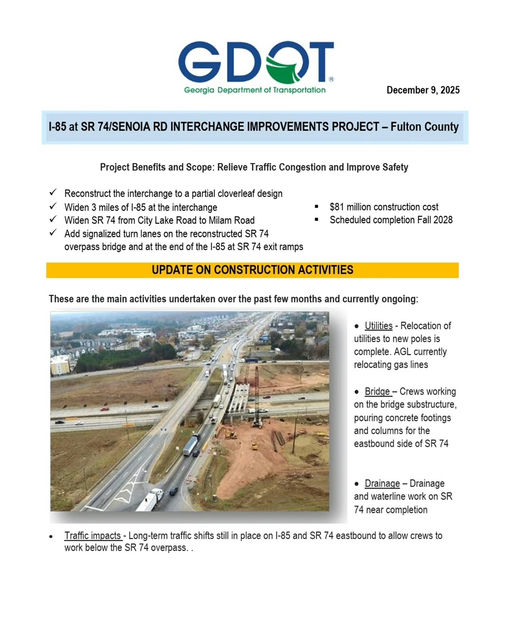 GDOT
Georgia Department of Transportation

December 9, 2025

I-85 at SR 74/SENOIA RD INTERCHANGE IMPROVEMENTS PROJECT – Fulton County

Project Benefits and Scope: Relieve Traffic Congestion and Improve Safety

✓ Reconstruct the interchange to a partial cloverleaf design
✓ Widen 3 miles of I-85 at the interchange
✓ Widen SR 74 from City Lake Road to Milam Road
✓ Add signalized turn lanes on the reconstructed SR 74 overpass bridge and at the end of the I-85 at SR 74 exit ramps

▪ $81 million construction cost
▪ Scheduled completion Fall 2028

UPDATE ON CONSTRUCTION ACTIVITIES

These are the main activities undertaken over the past few months and currently ongoing:

• Utilities - Relocation of utilities to new poles is complete. AGL currently relocating gas lines

• Bridge – Crews working on the bridge substructure, pouring concrete footings and columns for the eastbound side of SR 74

• Drainage – Drainage and waterline work on SR 74 near completion

• Traffic impacts - Long-term traffic shifts still in place on I-85 and SR 74 eastbound to allow crews to work below the SR 74 overpass. .